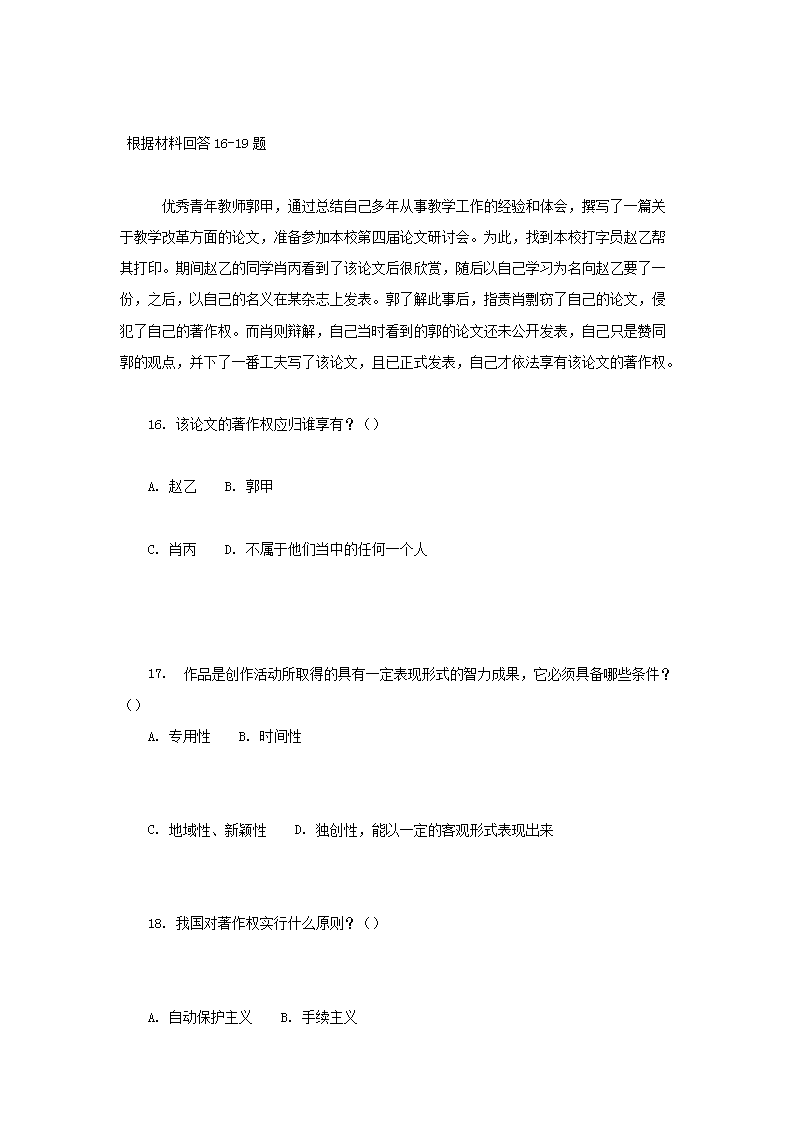 根据材料回答 16-19 题

优秀青年教师郭甲，通过总结自己多年从事教学工作的经验和体会，撰写了一篇关于教学改革方面的论文，准备参加本校第四届论文研讨会。为此，找到本校打字员赵乙帮其打印。期间赵乙的同学肖丙看到了该论文后很欣赏，随后以自己学习为名向赵乙要了一份，之后，以自己的名义在某杂志上发表。郭了解此事后，指责肖剽窃了自己的论文，侵犯了自己的著作权。而肖则辩解，自己当时看到的郭的论文还未公开发表，自己只是赞同郭的观点，并下了一番工夫写了该论文，且已正式发表，自己才依法享有该论文的著作权。

16. 该论文的著作权应归谁享有？（）

A. 赵乙　B. 郭甲

C. 肖丙　D. 不属于他们当中的任何一个人

17.　作品是创作活动所取得的具有一定表现形式的智力成果，它必须具备哪些条件？（）

A. 专用性　B. 时间性

C. 地域性、新颖性　D. 独创性，能以一定的客观形式表现出来

18. 我国对著作权实行什么原则？（）

A. 自动保护主义　B. 手续主义